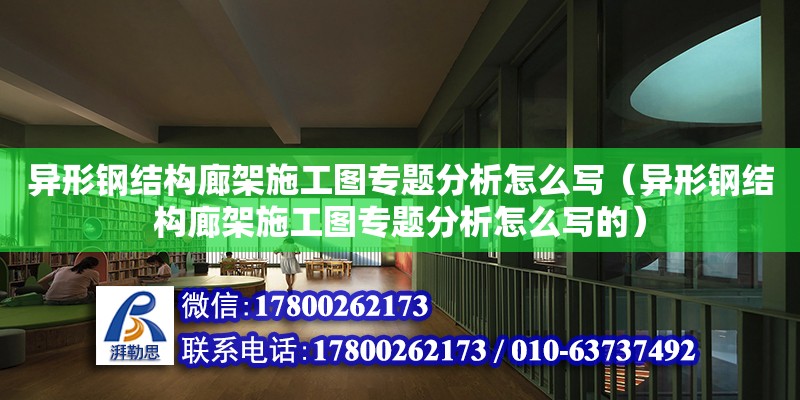 异形钢结构廊架施工图专题分析怎么写（异形钢结构廊架施工图专题分析怎么写的）

湃勒思

微信：17800262173

联系电话：17800262173 / 010-63737492